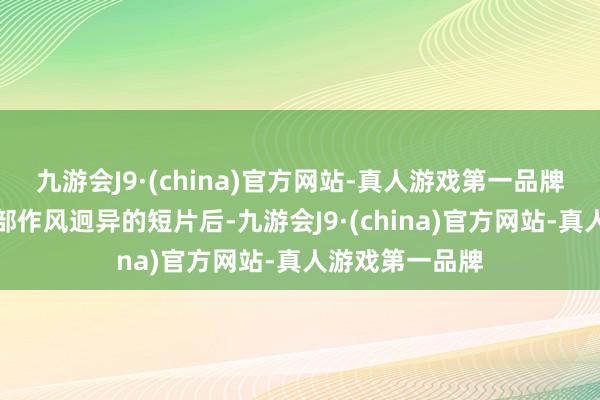 九游会J9·(china)官方网站-真人游戏第一品牌
部作风迥异的短片后-九游会J9·(china)官方网站-真人
na)官方网站-真人游戏第一品牌